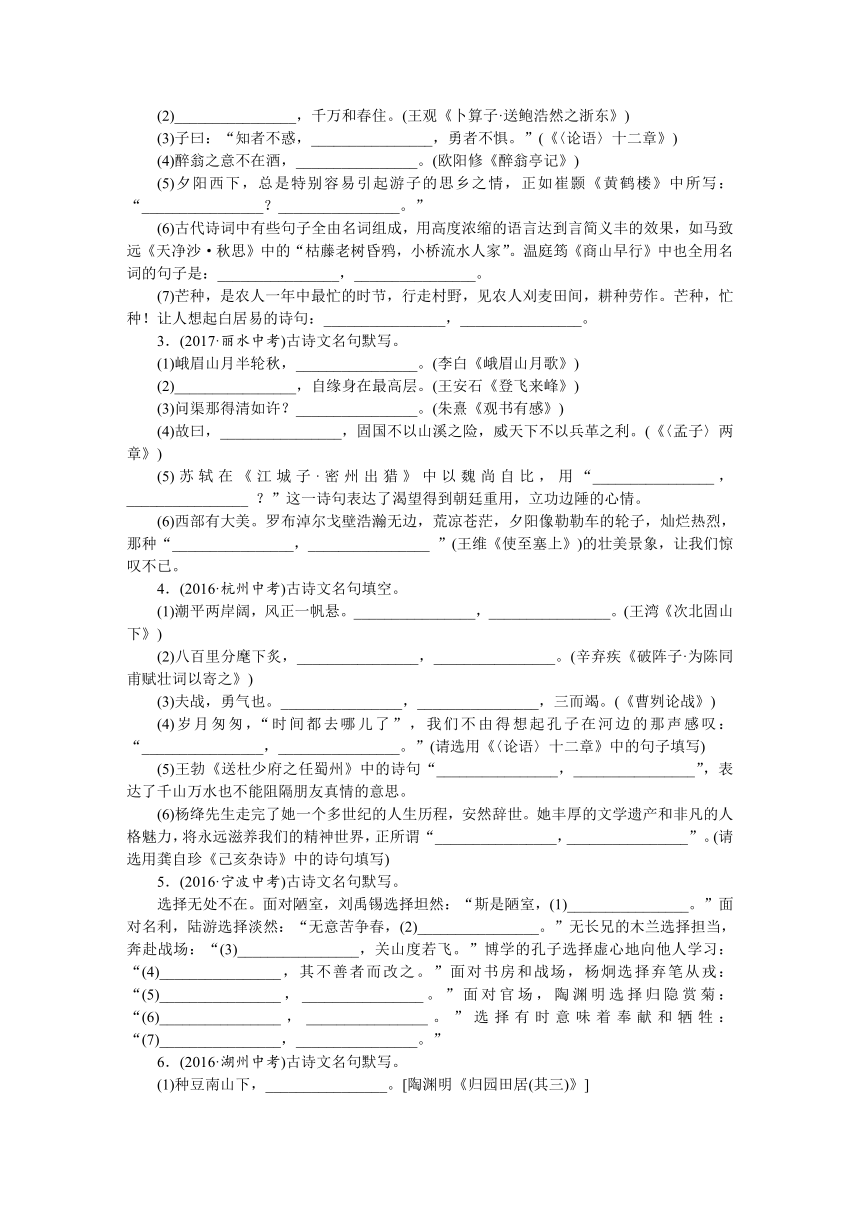 (2)________________，千万和春住。(王观《卜算子·送鲍浩然之浙东》)
(3)子曰：“知者不惑，________________，勇者不惧。”(《〈论语〉十二章》)
(4)醉翁之意不在酒，________________。(欧阳修《醉翁亭记》)
(5)夕阳西下，总是特别容易引起游子的思乡之情，正如崔颢《黄鹤楼》中所写：“________________？________________。”
(6)古代诗词中有些句子全由名词组成，用高度浓缩的语言达到言简义丰的效果，如马致远《天净沙·秋思》中的“枯藤老树昏鸦，小桥流水人家”。温庭筠《商山早行》中也全用名词的句子是：________________，________________。
(7)芒种，是农人一年中最忙的时节，行走村野，见农人刈麦田间，耕种劳作。芒种，忙种！让人想起白居易的诗句：________________，________________。
3．(2017·丽水中考)古诗文名句默写。
(1)峨眉山月半轮秋，________________。(李白《峨眉山月歌》)
(2)________________，自缘身在最高层。(王安石《登飞来峰》)
(3)问渠那得清如许？________________。(朱熹《观书有感》)
(4)故曰，________________，固国不以山溪之险，威天下不以兵革之利。(《〈孟子〉两章》)
(5)苏轼在《江城子·密州出猎》中以魏尚自比，用“________________，________________？”这一诗句表达了渴望得到朝廷重用，立功边陲的心情。
(6)西部有大美。罗布淖尔戈壁浩瀚无边，荒凉苍茫，夕阳像勒勒车的轮子，灿烂热烈，那种“________________，________________”(王维《使至塞上》)的壮美景象，让我们惊叹不已。
4．(2016·杭州中考)古诗文名句填空。
(1)潮平两岸阔，风正一帆悬。________________，________________。(王湾《次北固山下》)
(2)八百里分麾下炙，________________，________________。(辛弃疾《破阵子·为陈同甫赋壮词以寄之》)
(3)夫战，勇气也。________________，________________，三而竭。(《曹刿论战》)
(4)岁月匆匆，“时间都去哪儿了”，我们不由得想起孔子在河边的那声感叹：“________________，________________。”(请选用《〈论语〉十二章》中的句子填写)
(5)王勃《送杜少府之任蜀州》中的诗句“________________，________________”，表达了千山万水也不能阻隔朋友真情的意思。
(6)杨绛先生走完了她一个多世纪的人生历程，安然辞世。她丰厚的文学遗产和非凡的人格魅力，将永远滋养我们的精神世界，正所谓“________________，________________”。(请选用龚自珍《己亥杂诗》中的诗句填写)
5．(2016·宁波中考)古诗文名句默写。
选择无处不在。面对陋室，刘禹锡选择坦然：“斯是陋室，(1)________________。”面对名利，陆游选择淡然：“无意苦争春，(2)________________。”无长兄的木兰选择担当，奔赴战场：“(3)________________，关山度若飞。”博学的孔子选择虚心地向他人学习：“(4)________________，其不善者而改之。”面对书房和战场，杨炯选择弃笔从戎：“(5)________________，________________。”面对官场，陶渊明选择归隐赏菊：“(6)________________，________________。”选择有时意味着奉献和牺牲：“(7)________________，________________。”
6．(2016·湖州中考)古诗文名句默写。
(1)种豆南山下，________________。[陶渊明《归园田居(其三)》]